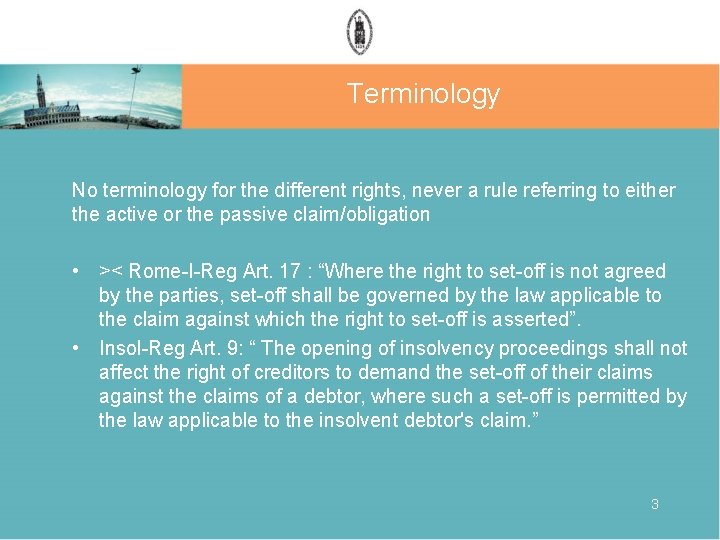 Terminology

No terminology for the different rights, never a rule referring to either the active or the passive claim/obligation

• >< Rome-I-Reg Art. 17 : "Where the right to set-off is not agreed by the parties, set-off shall be governed by the law applicable to the claim against which the right to set-off is asserted".
• Insol-Reg Art. 9: " The opening of insolvency proceedings shall not affect the right of creditors to demand the set-off of their claims against the claims of a debtor, where such a set-off is permitted by the law applicable to the insolvent debtor's claim."

3